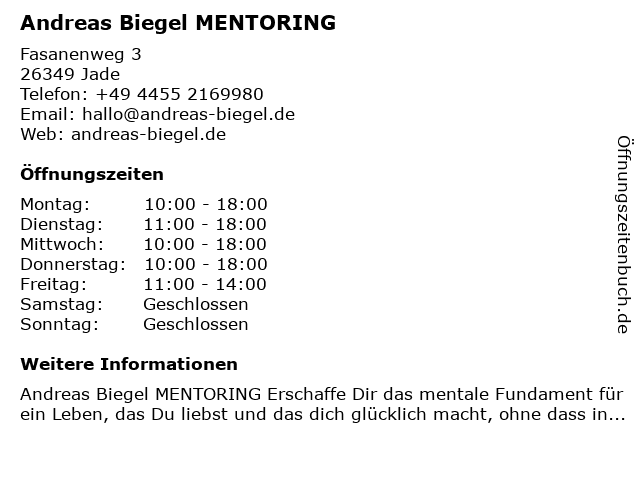 Andreas Biegel MENTORING

Fasanenweg 3
26349 Jade
Telefon: +49 4455 2169980
Email: hallo@andreas-biegel.de
Web: andreas-biegel.de

Öffnungszeiten

| | |
|---|---|
| Montag: | 10:00 - 18:00 |
| Dienstag: | 11:00 - 18:00 |
| Mittwoch: | 10:00 - 18:00 |
| Donnerstag: | 10:00 - 18:00 |
| Freitag: | 11:00 - 14:00 |
| Samstag: | Geschlossen |
| Sonntag: | Geschlossen |

Weitere Informationen

Andreas Biegel MENTORING Erschaffe Dir das mentale Fundament für ein Leben, das Du liebst und das dich glücklich macht, ohne dass in...

Öffnungszeitenbuch.de